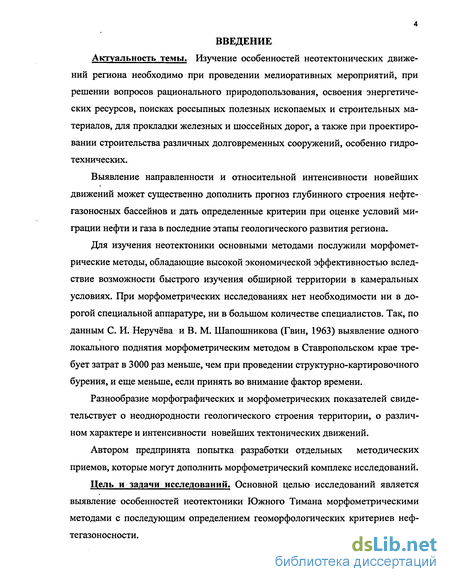 4

ВВЕДЕНИЕ

Актуальность темы. Изучение особенностей неотектонических движений региона необходимо при проведении мелиоративных мероприятий, при решении вопросов рационального природопользования, освоения энергетических ресурсов, поисках россыпных полезных ископаемых и строительных материалов, для прокладки железных и шоссейных дорог, а также при проектировании строительства различных долговременных сооружений, особенно гидротехнических.

Выявление направленности и относительной интенсивности новейших движений может существенно дополнить прогноз глубинного строения нефтегазоносных бассейнов и дать определенные критерии при оценке условий миграции нефти и газа в последние этапы геологического развития региона.

Для изучения неотектоники основными методами послужили морфометрические методы, обладающие высокой экономической эффективностью вследствие возможности быстрого изучения обширной территории в камеральных условиях. При морфометрических исследованиях нет необходимости ни в дорогой специальной аппаратуре, ни в большом количестве специалистов. Так, по данным С. И. Неручёва и В. М. Шапошникова (Гвин, 1963) выявление одного локального поднятия морфометрическим методом в Ставропольском крае требует затрат в 3000 раз меньше, чем при проведении структурно-картировочного бурения, и еще меньше, если принять во внимание фактор времени.

Разнообразие морфографических и морфометрических показателей свидетельствует о неоднородности геологического строения территории, о различном характере и интенсивности новейших тектонических движений.

Автором предпринята попытка разработки отдельных методических приемов, которые могут дополнить морфометрический комплекс исследований.

Цель и задачи исследований. Основной целью исследований является выявление особенностей неотектоники Южного Тимана морфометрическими методами с последующим определением геоморфологических критериев нефтегазоносности.

dsLib.net
библиотека диссертаций